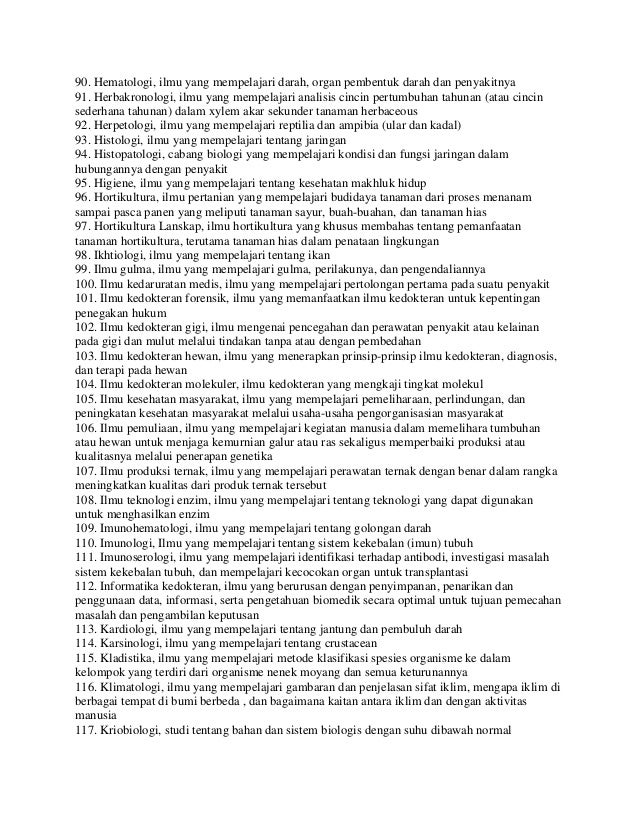 90. Hematologi, ilmu yang mempelajari darah, organ pembentuk darah dan penyakitnya
91. Herbakronologi, ilmu yang mempelajari analisis cincin pertumbuhan tahunan (atau cincin sederhana tahunan) dalam xylem akar sekunder tanaman herbaceous
92. Herpetologi, ilmu yang mempelajari reptilia dan ampibia (ular dan kadal)
93. Histologi, ilmu yang mempelajari tentang jaringan
94. Histopatologi, cabang biologi yang mempelajari kondisi dan fungsi jaringan dalam hubungannya dengan penyakit
95. Higiene, ilmu yang mempelajari tentang kesehatan makhluk hidup
96. Hortikultura, ilmu pertanian yang mempelajari budidaya tanaman dari proses menanam sampai pasca panen yang meliputi tanaman sayur, buah-buahan, dan tanaman hias
97. Hortikultura Lanskap, ilmu hortikultura yang khusus membahas tentang pemanfaatan tanaman hortikultura, terutama tanaman hias dalam penataan lingkungan
98. Ikhtiologi, ilmu yang mempelajari tentang ikan
99. Ilmu gulma, ilmu yang mempelajari gulma, perilakunya, dan pengendaliannya
100. Ilmu kedaruratan medis, ilmu yang mempelajari pertolongan pertama pada suatu penyakit
101. Ilmu kedokteran forensik, ilmu yang memanfaatkan ilmu kedokteran untuk kepentingan penegakan hukum
102. Ilmu kedokteran gigi, ilmu mengenai pencegahan dan perawatan penyakit atau kelainan pada gigi dan mulut melalui tindakan tanpa atau dengan pembedahan
103. Ilmu kedokteran hewan, ilmu yang menerapkan prinsip-prinsip ilmu kedokteran, diagnosis, dan terapi pada hewan
104. Ilmu kedokteran molekuler, ilmu kedokteran yang mengkaji tingkat molekul
105. Ilmu kesehatan masyarakat, ilmu yang mempelajari pemeliharaan, perlindungan, dan peningkatan kesehatan masyarakat melalui usaha-usaha pengorganisasian masyarakat
106. Ilmu pemuliaan, ilmu yang mempelajari kegiatan manusia dalam memelihara tumbuhan atau hewan untuk menjaga kemurnian galur atau ras sekaligus memperbaiki produksi atau kualitasnya melalui penerapan genetika
107. Ilmu produksi ternak, ilmu yang mempelajari perawatan ternak dengan benar dalam rangka meningkatkan kualitas dari produk ternak tersebut
108. Ilmu teknologi enzim, ilmu yang mempelajari tentang teknologi yang dapat digunakan untuk menghasilkan enzim
109. Imunohematologi, ilmu yang mempelajari tentang golongan darah
110. Imunologi, Ilmu yang mempelajari tentang sistem kekebalan (imun) tubuh
111. Imunoserologi, ilmu yang mempelajari identifikasi terhadap antibodi, investigasi masalah sistem kekebalan tubuh, dan mempelajari kecocokan organ untuk transplantasi
112. Informatika kedokteran, ilmu yang berurusan dengan penyimpanan, penarikan dan penggunaan data, informasi, serta pengetahuan biomedik secara optimal untuk tujuan pemecahan masalah dan pengambilan keputusan
113. Kardiologi, ilmu yang mempelajari tentang jantung dan pembuluh darah
114. Karsinologi, ilmu yang mempelajari tentang crustacean
115. Kladistika, ilmu yang mempelajari metode klasifikasi spesies organisme ke dalam kelompok yang terdiri dari organisme nenek moyang dan semua keturunannya
116. Klimatologi, ilmu yang mempelajari gambaran dan penjelasan sifat iklim, mengapa iklim di berbagai tempat di bumi berbeda , dan bagaimana kaitan antara iklim dan dengan aktivitas manusia
117. Kriobiologi, studi tentang bahan dan sistem biologis dengan suhu dibawah normal